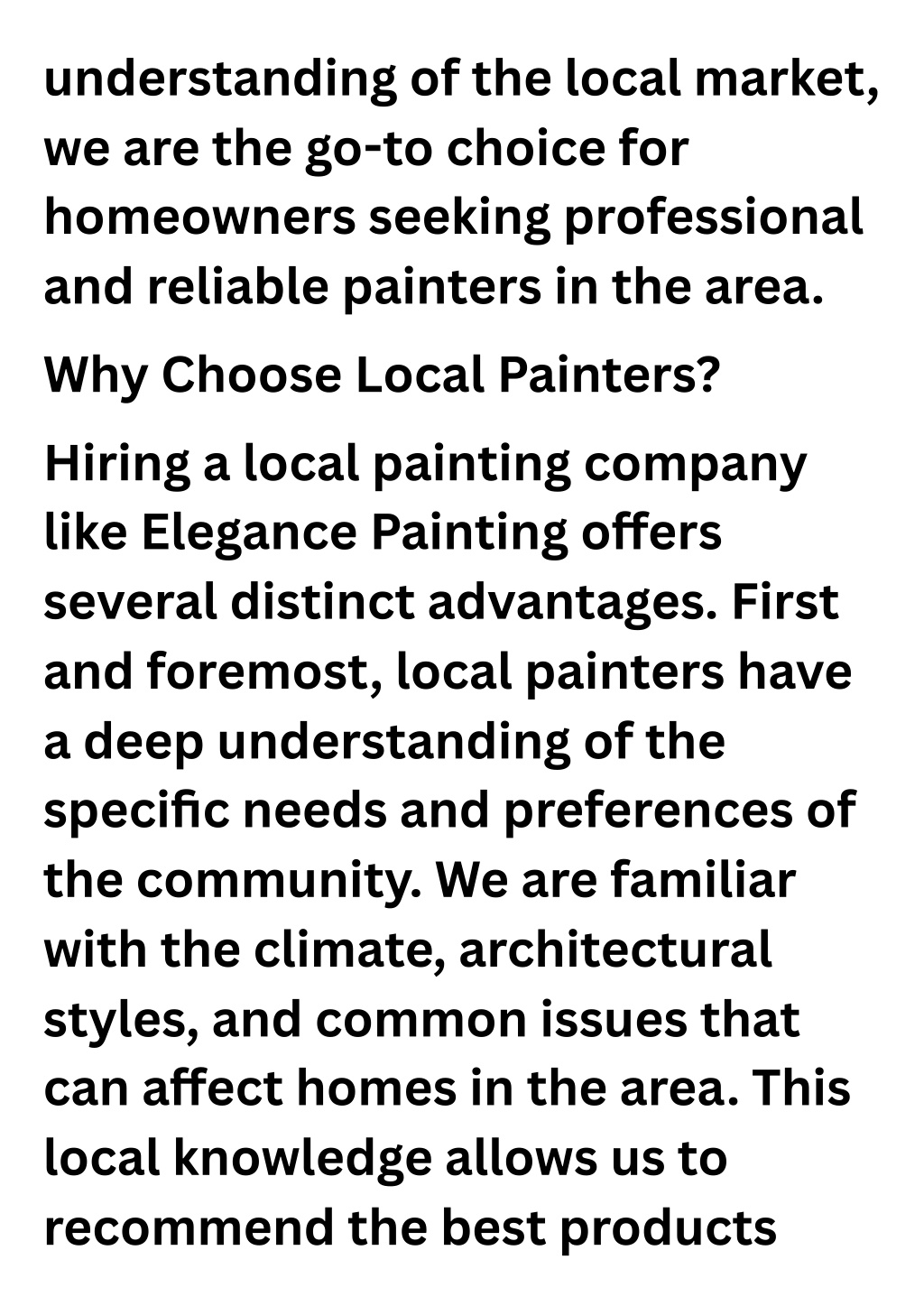 understanding of the local market, we are the go-to choice for homeowners seeking professional and reliable painters in the area.

Why Choose Local Painters?

Hiring a local painting company like Elegance Painting offers several distinct advantages. First and foremost, local painters have a deep understanding of the specific needs and preferences of the community. We are familiar with the climate, architectural styles, and common issues that can affect homes in the area. This local knowledge allows us to recommend the best products